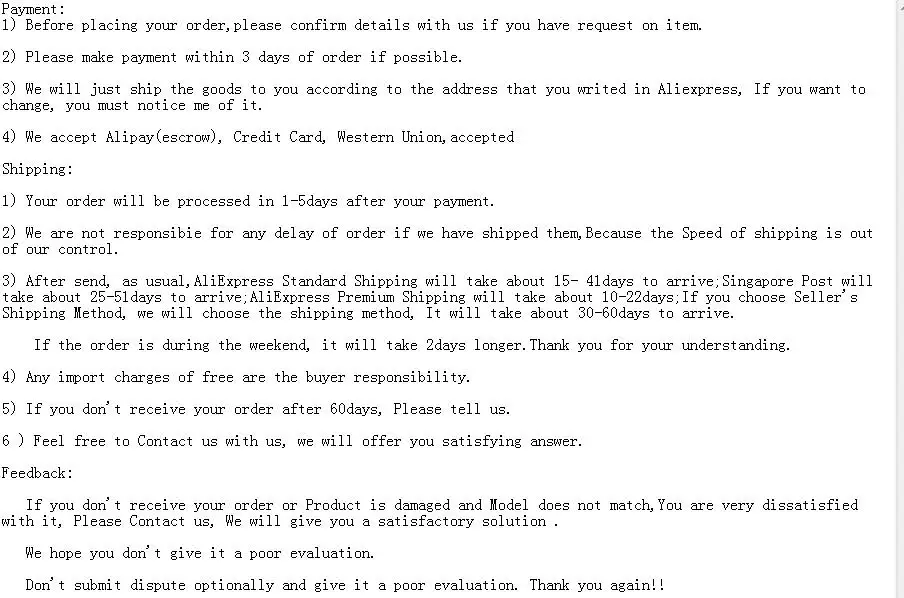 Payment:
1) Before placing your order,please confirm details with us if you have request on item.

2) Please make payment within 3 days of order if possible.

3) We will just ship the goods to you according to the address that you writed in Aliexpress, If you want to change, you must notice me of it.

4) We accept Alipay(escrow), Credit Card, Western Union,accepted

Shipping:

1) Your order will be processed in 1-5days after your payment.

2) We are not responsibie for any delay of order if we have shipped them,Because the Speed of shipping is out of our control.

3) After send, as usual,AliExpress Standard Shipping will take about 15- 41days to arrive;Singapore Post will take about 25-51days to arrive;AliExpress Premium Shipping will take about 10-22days;If you choose Seller's Shipping Method, we will choose the shipping method, It will take about 30-60days to arrive.

If the order is during the weekend, it will take 2days longer.Thank you for your understanding.

4) Any import charges of free are the buyer responsibility.

5) If you don't receive your order after 60days, Please tell us.

6 ) Feel free to Contact us with us, we will offer you satisfying answer.

Feedback:

If you don't receive your order or Product is damaged and Model does not match,You are very dissatisfied with it, Please Contact us, We will give you a satisfactory solution .

We hope you don't give it a poor evaluation.

Don't submit dispute optionally and give it a poor evaluation. Thank you again!!